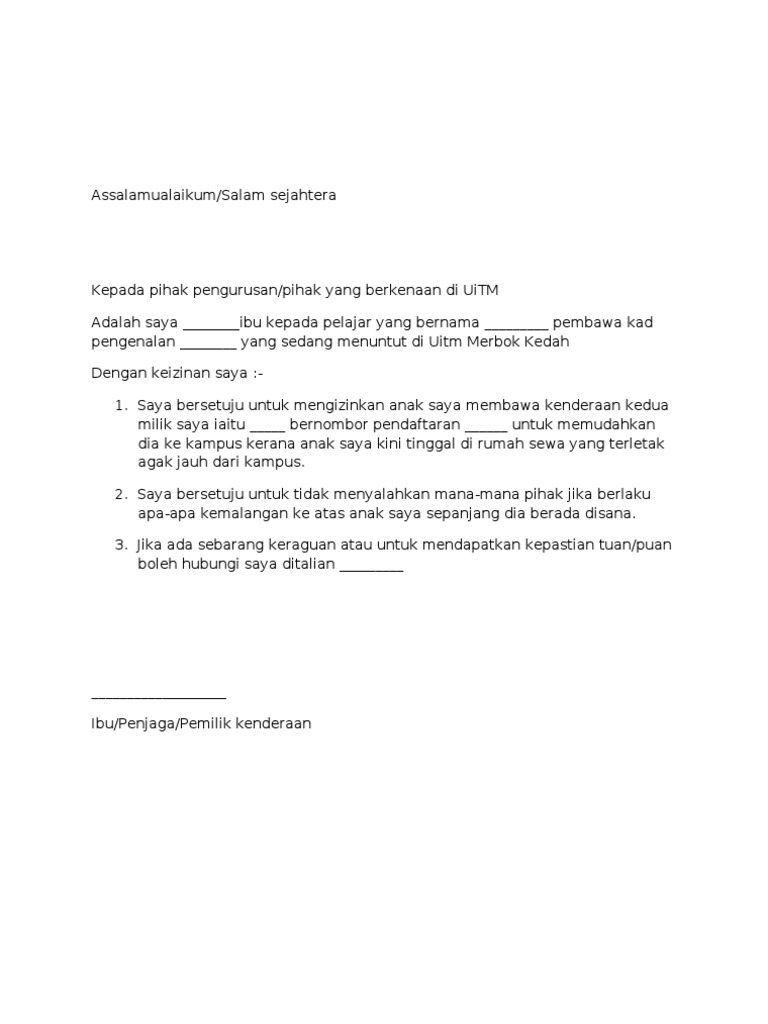 Assalamualaikum/Salam sejahtera

Kepada pihak pengurusan/pihak yang berkenaan di UiTM

Adalah saya _______ibu kepada pelajar yang bernama ________ pembawa kad pengenalan _______ yang sedang menuntut di Uitm Merbok Kedah

Dengan keizinan saya :-

1. Saya bersetuju untuk mengizinkan anak saya membawa kenderaan kedua milik saya iaitu _____ bernombor pendaftaran ______ untuk memudahkan dia ke kampus kerana anak saya kini tinggal di rumah sewa yang terletak agak jauh dari kampus.

2. Saya bersetuju untuk tidak menyalahkan mana-mana pihak jika berlaku apa-apa kemalangan ke atas anak saya sepanjang dia berada disana.

3. Jika ada sebarang keraguan atau untuk mendapatkan kepastian tuan/puan boleh hubungi saya ditalian ________

_________________

Ibu/Penjaga/Pemilik kenderaan